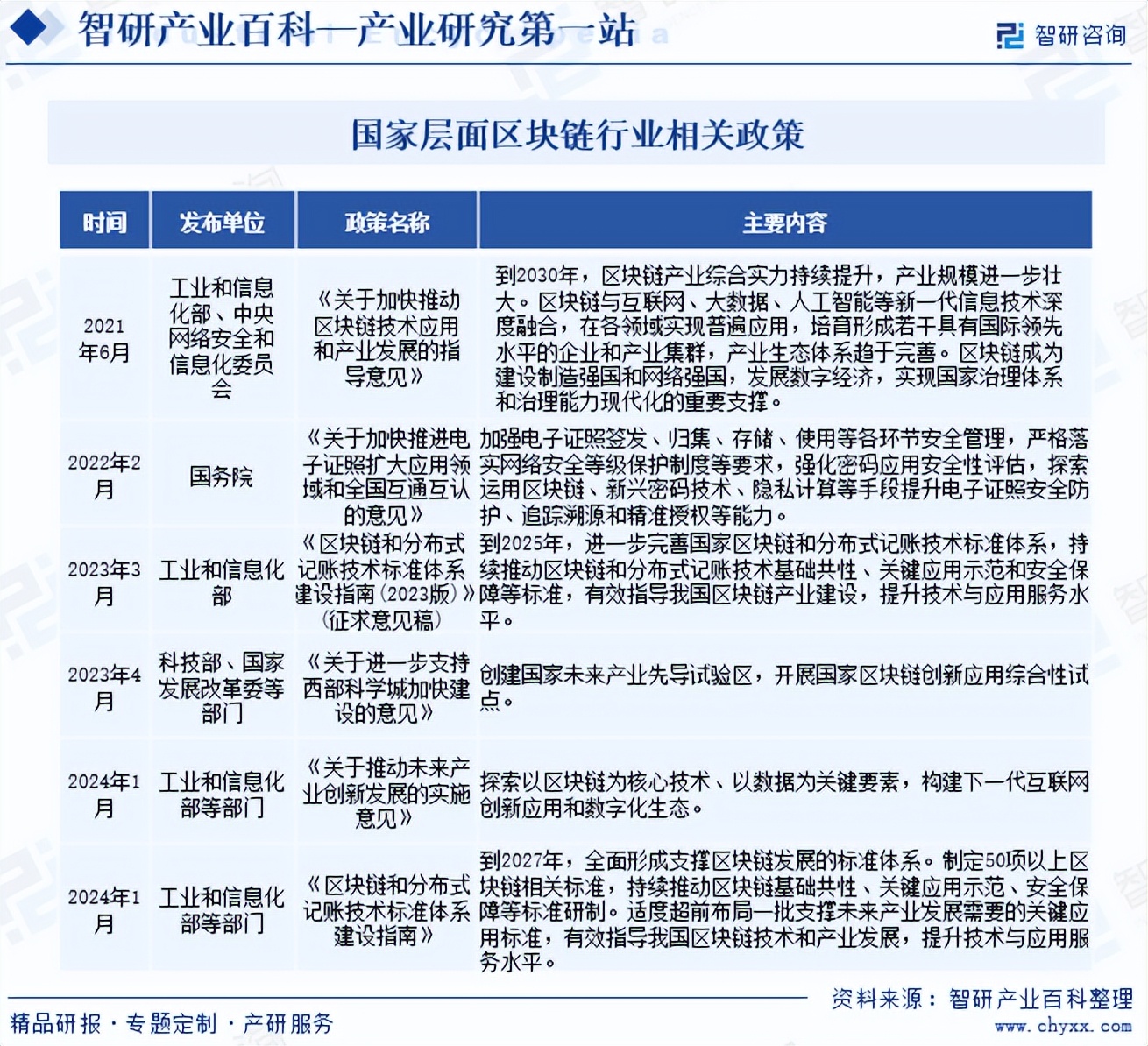 智研产业百科—产业研究第一站

智研咨询

国家层面区块链行业相关政策

| 时间 | 发布单位 | 政策名称 | 主要内容 |
|---|---|---|---|
| 2021年6月 | 工业和信息化部、中央网络安全和信息化委员会 | 《关于加快推动区块链技术应用和产业发展的指导意见》 | 到2030年，区块链产业综合实力持续提升，产业规模进一步壮大。区块链与互联网、大数据、人工智能等新一代信息技术深度融合，在各领域实现普遍应用，培育形成若干具有国际领先水平的企业和产业集群，产业生态体系趋于完善。区块链成为建设制造强国和网络强国，发展数字经济，实现国家治理体系和治理能力现代化的重要支撑。 |
| 2022年2月 | 国务院 | 《关于加快推进电子证照扩大应用领域和全国互通互认的意见》 | 加强电子证照签发、归集、存储、使用等各环节安全管理，严格落实网络安全等级保护制度等要求，强化密码应用安全性评估，探索运用区块链、新兴密码技术、隐私计算等手段提升电子证照安全防护、追踪溯源和精准授权等能力。 |
| 2023年3月 | 工业和信息化部 | 《区块链和分布式记账技术标准体系建设指南（2023版）》（征求意见稿） | 到2025年，进一步完善国家区块链和分布式记账技术标准体系，持续推动区块链和分布式记账技术基础共性、关键应用示范和安全保障等标准，有效指导我国区块链产业建设，提升技术与应用服务水平。 |
| 2023年4月 | 科技部、国家发展改革委等部门 | 《关于进一步支持西部科学城加快建设的意见》 | 创建国家未来产业先导试验区，开展国家区块链创新应用综合性试点。 |
| 2024年1月 | 工业和信息化部等部门 | 《关于推动未来产业创新发展的实施意见》 | 探索以区块链为核心技术、以数据为关键要素，构建下一代互联网创新应用和数字化生态。 |
| 2024年1月 | 工业和信息化部等部门 | 《区块链和分布式记账技术标准体系建设指南》 | 到2027年，全面形成支撑区块链发展的标准体系。制定50项以上区块链相关标准，持续推动区块链基础共性、关键应用示范、安全保障等标准研制。适度超前布局一批支撑未来产业发展需要的关键应用标准，有效指导我国区块链技术和产业发展，提升技术与应用服务水平。 |

资料来源：智研产业百科整理

精品研报·专题定制·产研服务

www.chyxx.com